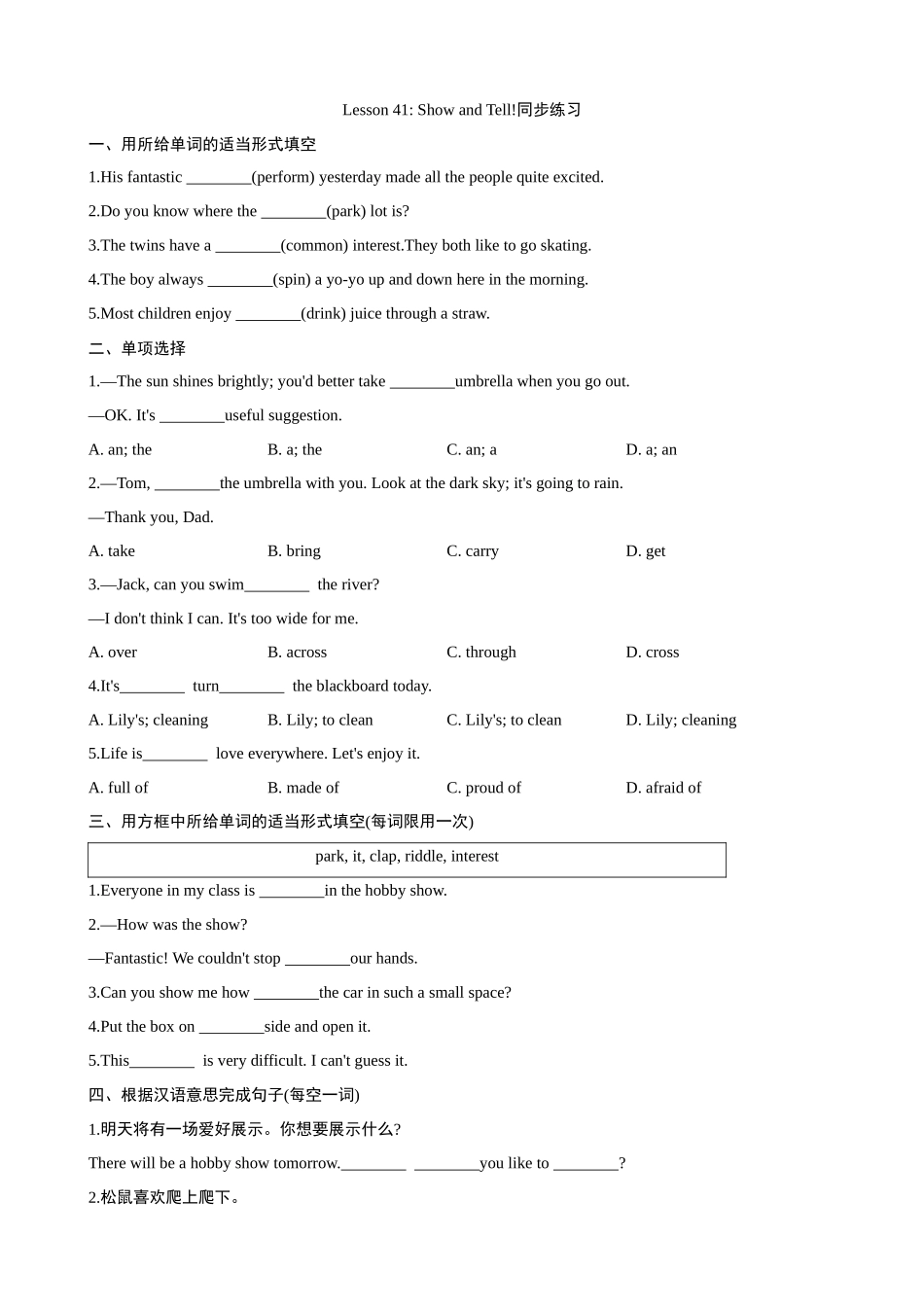 Lesson 41: Show and Tell!同步练习

一、用所给单词的适当形式填空

1.His fantastic ________(perform) yesterday made all the people quite excited.

2.Do you know where the ________(park) lot is?

3.The twins have a ________(common) interest.They both like to go skating.

4.The boy always ________(spin) a yo-yo up and down here in the morning.

5.Most children enjoy ________(drink) juice through a straw.

二、单项选择

1.—The sun shines brightly; you'd better take ________umbrella when you go out.

—OK. It's ________useful suggestion.

A. an; the B. a; the C. an; a D. a; an

2.—Tom, ________the umbrella with you. Look at the dark sky; it's going to rain.

—Thank you, Dad.

A. take B. bring C. carry D. get

3.—Jack, can you swim________ the river?

—I don't think I can. It's too wide for me.

A. over B. across C. through D. cross

4.It's________ turn________ the blackboard today.

A. Lily's; cleaning B. Lily; to clean C. Lily's; to clean D. Lily; cleaning

5.Life is________ love everywhere. Let's enjoy it.

A. full of B. made of C. proud of D. afraid of

三、用方框中所给单词的适当形式填空(每词限用一次)

park, it, clap, riddle, interest

1.Everyone in my class is ________in the hobby show.

2.—How was the show?

—Fantastic! We couldn't stop ________our hands.

3.Can you show me how ________the car in such a small space?

4.Put the box on ________side and open it.

5.This________ is very difficult. I can't guess it.

四、根据汉语意思完成句子(每空一词)

1.明天将有一场爱好展示。你想要展示什么?

There will be a hobby show tomorrow.________ ________you like to ________?

2.松鼠喜欢爬上爬下。